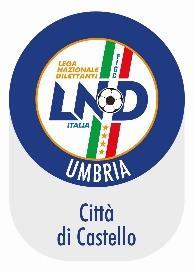 LEGA NAZIONALE DILETTANTI

FIGC

LND

ITALIA

UMBRIA

Città di Castello